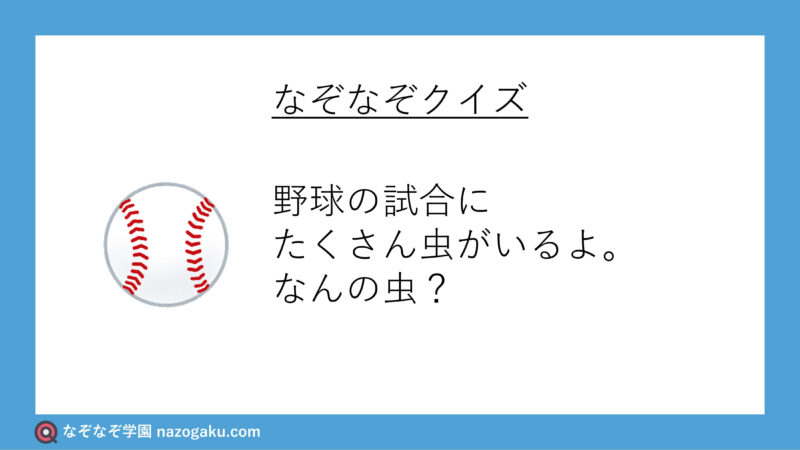 なぞなぞクイズ

野球の試合に
たくさん虫がいるよ。
なんの虫？

なぞなぞ学園 nazogaku.com